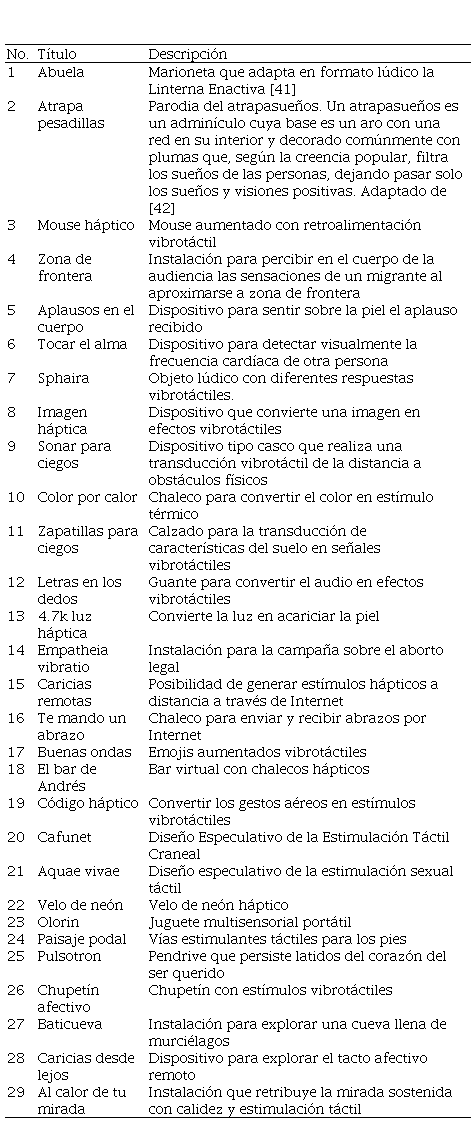 | No. | Título | Descripción |
|---|---|---|
| 1 | Abuela | Marioneta que adapta en formato lúdico la Linterna Enactiva [41] |
| 2 | Atrapa pesadillas | Parodia del atrapasueños. Un atrapasueños es un adminículo cuya base es un aro con una red en su interior y decorado comúnmente con plumas que, según la creencia popular, filtra los sueños de las personas, dejando pasar solo los sueños y visiones positivas. Adaptado de [42] |
| 3 | Mouse háptico | Mouse aumentado con retroalimentación vibrotáctil |
| 4 | Zona de frontera | Instalación para percibir en el cuerpo de la audiencia las sensaciones de un migrante al aproximarse a zona de frontera |
| 5 | Aplausos en el cuerpo | Dispositivo para sentir sobre la piel el aplauso recibido |
| 6 | Tocar el alma | Dispositivo para detectar visualmente la frecuencia cardíaca de otra persona |
| 7 | Sphaira | Objeto lúdico con diferentes respuestas vibrotáctiles. |
| 8 | Imagen háptica | Dispositivo que convierte una imagen en efectos vibrotáctiles |
| 9 | Sonar para ciegos | Dispositivo tipo casco que realiza una transducción vibrotáctil de la distancia a obstáculos físicos |
| 10 | Color por calor | Chaleco para convertir el color en estímulo térmico |
| 11 | Zapatillas para ciegos | Calzado para la transducción de características del suelo en señales vibrotáctiles |
| 12 | Letras en los dedos | Guante para convertir el audio en efectos vibrotáctiles |
| 13 | 4.7k luz háptica | Convierte la luz en acariciar la piel |
| 14 | Empatheia vibratio | Instalación para la campaña sobre el aborto legal |
| 15 | Caricias remotas | Posibilidad de generar estímulos hápticos a distancia a través de Internet |
| 16 | Te mando un abrazo | Chaleco para enviar y recibir abrazos por Internet |
| 17 | Buenas ondas | Emojis aumentados vibrotáctiles |
| 18 | El bar de Andrés | Bar virtual con chalecos hápticos |
| 19 | Código háptico | Convertir los gestos aéreos en estímulos vibrotáctiles |
| 20 | Cafunet | Diseño Especulativo de la Estimulación Táctil Craneal |
| 21 | Aquae vivae | Diseño especulativo de la estimulación sexual táctil |
| 22 | Velo de neón | Velo de neón háptico |
| 23 | Olorin | Juguete multisensorial portátil |
| 24 | Paisaje podal | Vías estimulantes táctiles para los pies |
| 25 | Pulsotron | Pendrive que persiste latidos del corazón del ser querido |
| 26 | Chupetín afectivo | Chupetín con estímulos vibrotáctiles |
| 27 | Baticueva | Instalación para explorar una cueva llena de murciélagos |
| 28 | Caricias desde lejos | Dispositivo para explorar el tacto afectivo remoto |
| 29 | Al calor de tu mirada | Instalación que retribuye la mirada sostenida con calidez y estimulación táctil |